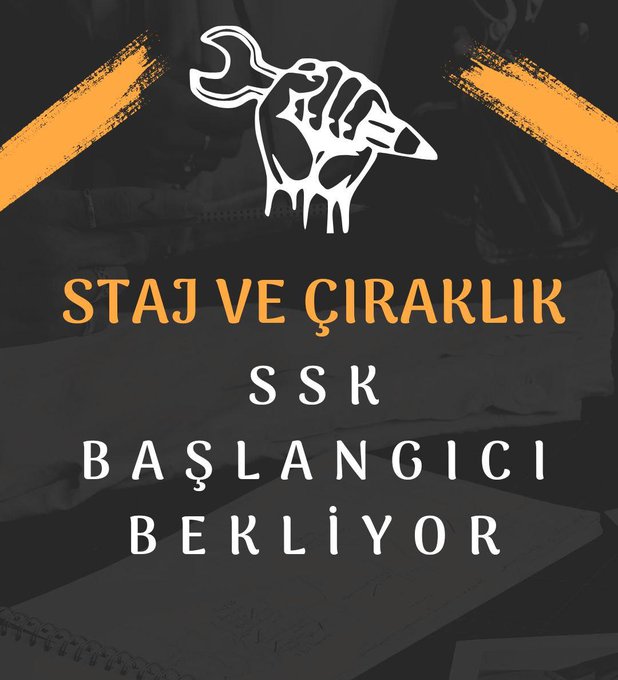 STAJ VE ÇIRAKLIK

SSK

BAŞLANGICI

BEKLİYOR